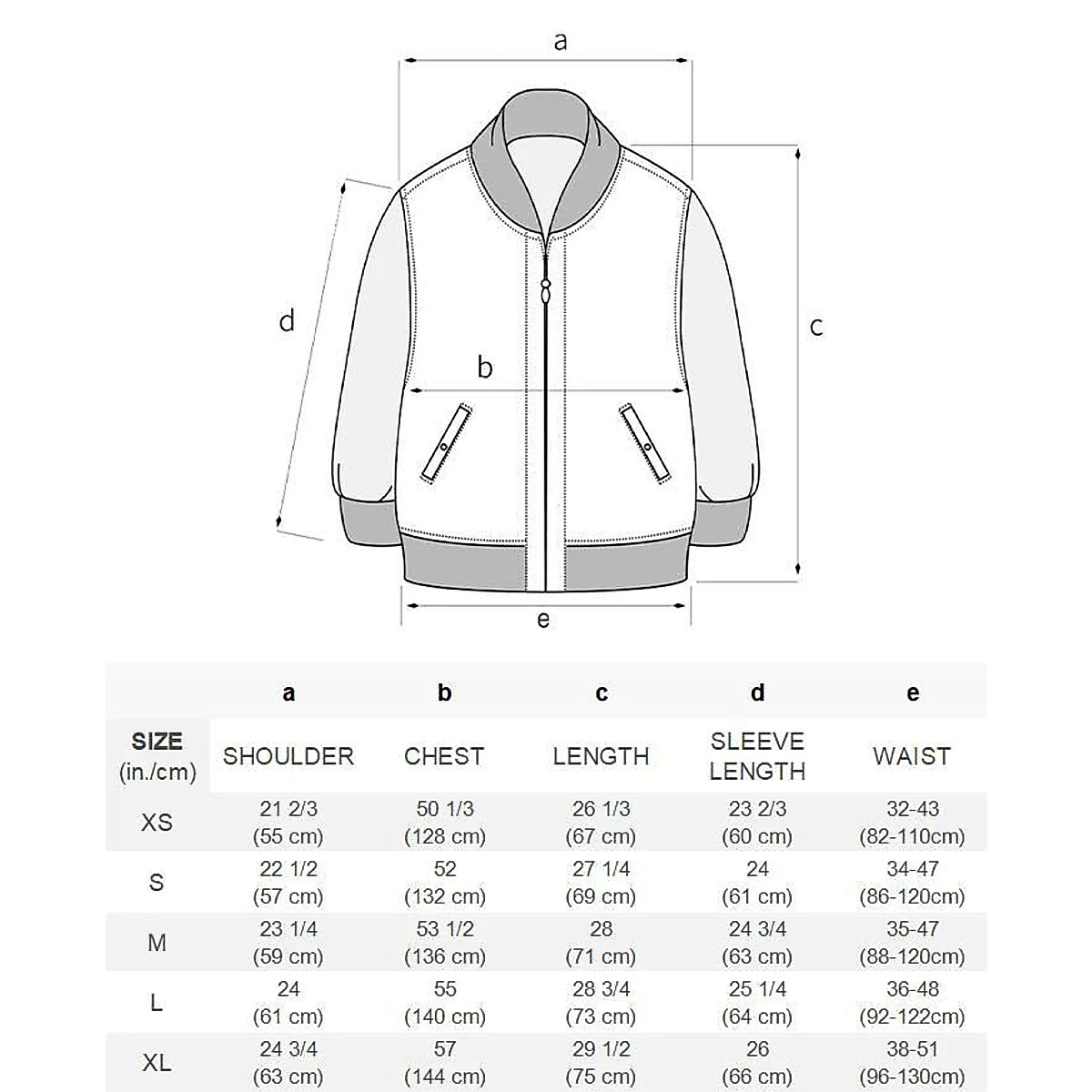 a

d

b

c

e

| | a | b | c | d | e |
|---|---|---|---|---|---|
| SIZE (in./cm) | SHOULDER | CHEST | LENGTH | SLEEVE LENGTH | WAIST |
| XS | 21 2/3 (55 cm) | 50 1/3 (128 cm) | 26 1/3 (67 cm) | 23 2/3 (60 cm) | 32-43 (82-110cm) |
| S | 22 1/2 (57 cm) | 52 (132 cm) | 27 1/4 (69 cm) | 24 (61 cm) | 34-47 (86-120cm) |
| M | 23 1/4 (59 cm) | 53 1/2 (136 cm) | 28 (71 cm) | 24 3/4 (63 cm) | 35-47 (88-120cm) |
| L | 24 (61 cm) | 55 (140 cm) | 28 3/4 (73 cm) | 25 1/4 (64 cm) | 36-48 (92-122cm) |
| XL | 24 3/4 (63 cm) | 57 (144 cm) | 29 1/2 (75 cm) | 26 (66 cm) | 38-51 (96-130cm) |